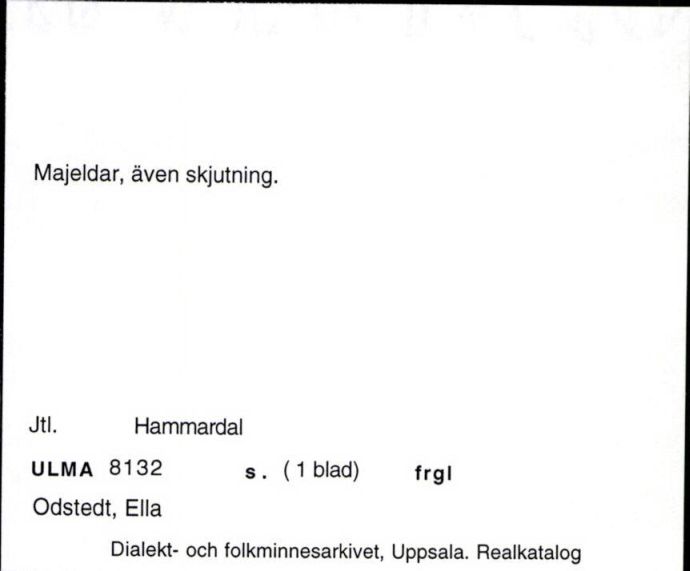 Majeldar, även skjutning.

Jtl. Hammardal

ULMA 8132 s. ( 1 blad) frgl

Odstedt, Ella

Dialekt- och folkminnesarkivet, Uppsala. Realkatalog